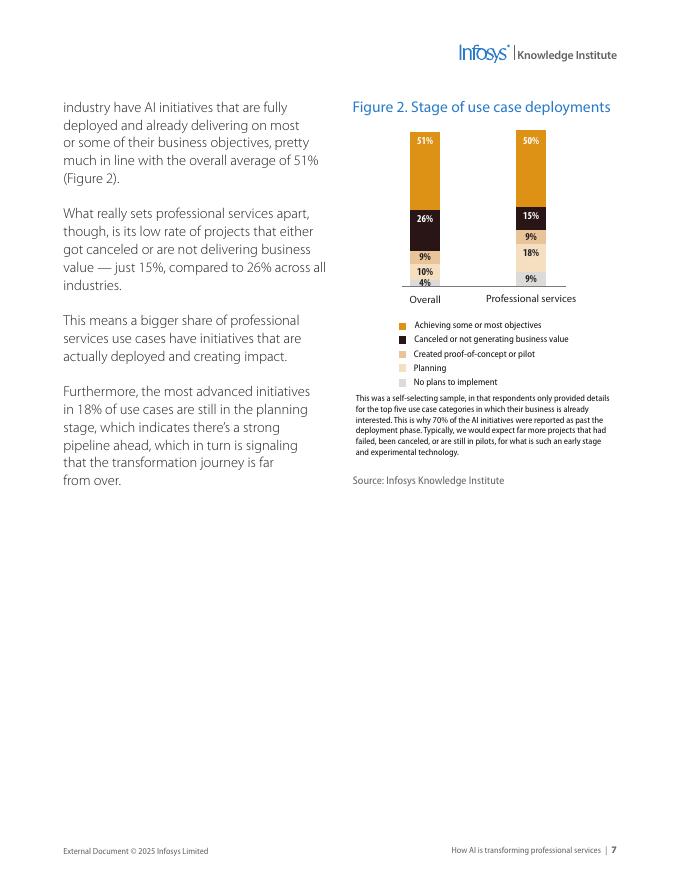 Infosys® | Knowledge Institute

industry have AI initiatives that are fully deployed and already delivering on most or some of their business objectives, pretty much in line with the overall average of 51% (Figure 2).

What really sets professional services apart, though, is its low rate of projects that either got canceled or are not delivering business value — just 15%, compared to 26% across all industries.

This means a bigger share of professional services use cases have initiatives that are actually deployed and creating impact.

Furthermore, the most advanced initiatives in 18% of use cases are still in the planning stage, which indicates there's a strong pipeline ahead, which in turn is signaling that the transformation journey is far from over.

Figure 2. Stage of use case deployments

51%
26%
9%
10%
4%
Overall

50%
15%
9%
18%
9%
Professional services

Achieving some or most objectives
Canceled or not generating business value
Created proof-of-concept or pilot
Planning
No plans to implement

This was a self-selecting sample, in that respondents only provided details for the top five use case categories in which their business is already interested. This is why 70% of the AI initiatives were reported as past the deployment phase. Typically, we would expect far more projects that had failed, been canceled, or are still in pilots, for what is such an early stage and experimental technology.

Source: Infosys Knowledge Institute

External Document © 2025 Infosys Limited

How AI is transforming professional services | 7